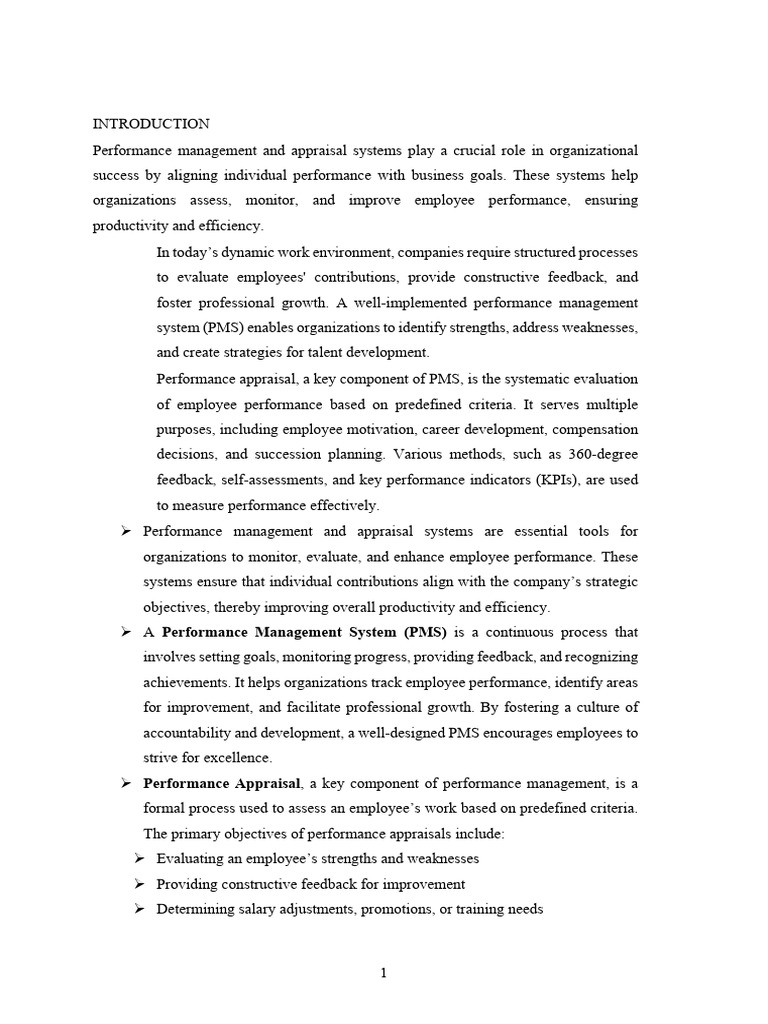 INTRODUCTION

Performance management and appraisal systems play a crucial role in organizational success by aligning individual performance with business goals. These systems help organizations assess, monitor, and improve employee performance, ensuring productivity and efficiency.

In today's dynamic work environment, companies require structured processes to evaluate employees' contributions, provide constructive feedback, and foster professional growth. A well-implemented performance management system (PMS) enables organizations to identify strengths, address weaknesses, and create strategies for talent development.

Performance appraisal, a key component of PMS, is the systematic evaluation of employee performance based on predefined criteria. It serves multiple purposes, including employee motivation, career development, compensation decisions, and succession planning. Various methods, such as 360-degree feedback, self-assessments, and key performance indicators (KPIs), are used to measure performance effectively.

➢ Performance management and appraisal systems are essential tools for organizations to monitor, evaluate, and enhance employee performance. These systems ensure that individual contributions align with the company's strategic objectives, thereby improving overall productivity and efficiency.

➢ A Performance Management System (PMS) is a continuous process that involves setting goals, monitoring progress, providing feedback, and recognizing achievements. It helps organizations track employee performance, identify areas for improvement, and facilitate professional growth. By fostering a culture of accountability and development, a well-designed PMS encourages employees to strive for excellence.

➢ Performance Appraisal, a key component of performance management, is a formal process used to assess an employee's work based on predefined criteria. The primary objectives of performance appraisals include:

➢ Evaluating an employee's strengths and weaknesses
➢ Providing constructive feedback for improvement
➢ Determining salary adjustments, promotions, or training needs

1